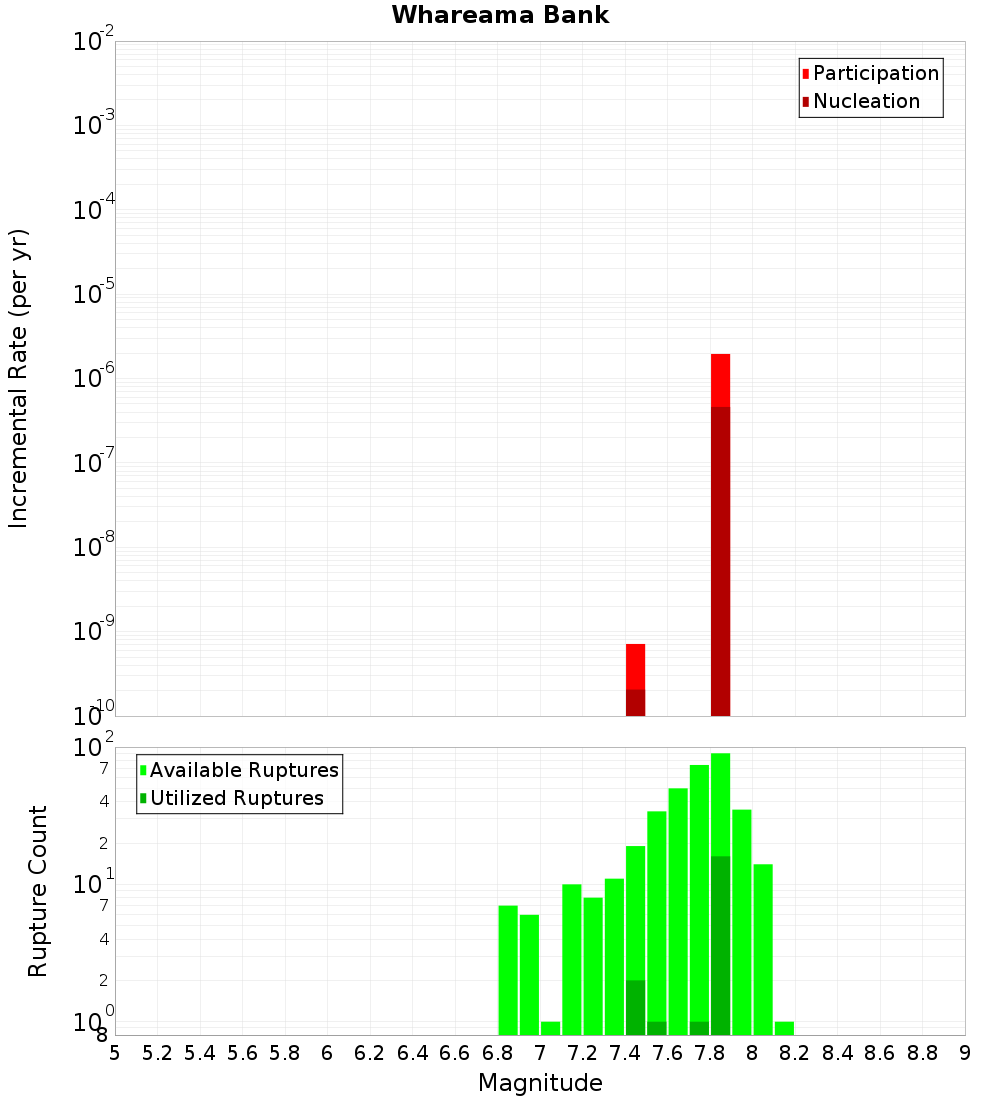 Whareama Bank

Participation
Nucleation

Incremental Rate (per yr)

$10^{-2}$
$10^{-3}$
$10^{-4}$
$10^{-5}$
$10^{-6}$
$10^{-7}$
$10^{-8}$
$10^{-9}$
$10^{-10}$

Available Ruptures
Utilized Ruptures

Rupture Count

$10^{2}$
7
4
2
$10^{1}$
7
4
2
$10^{0}$
8

5 5.2 5.4 5.6 5.8 6 6.2 6.4 6.6 6.8 7 7.2 7.4 7.6 7.8 8 8.2 8.4 8.6 8.8 9

Magnitude